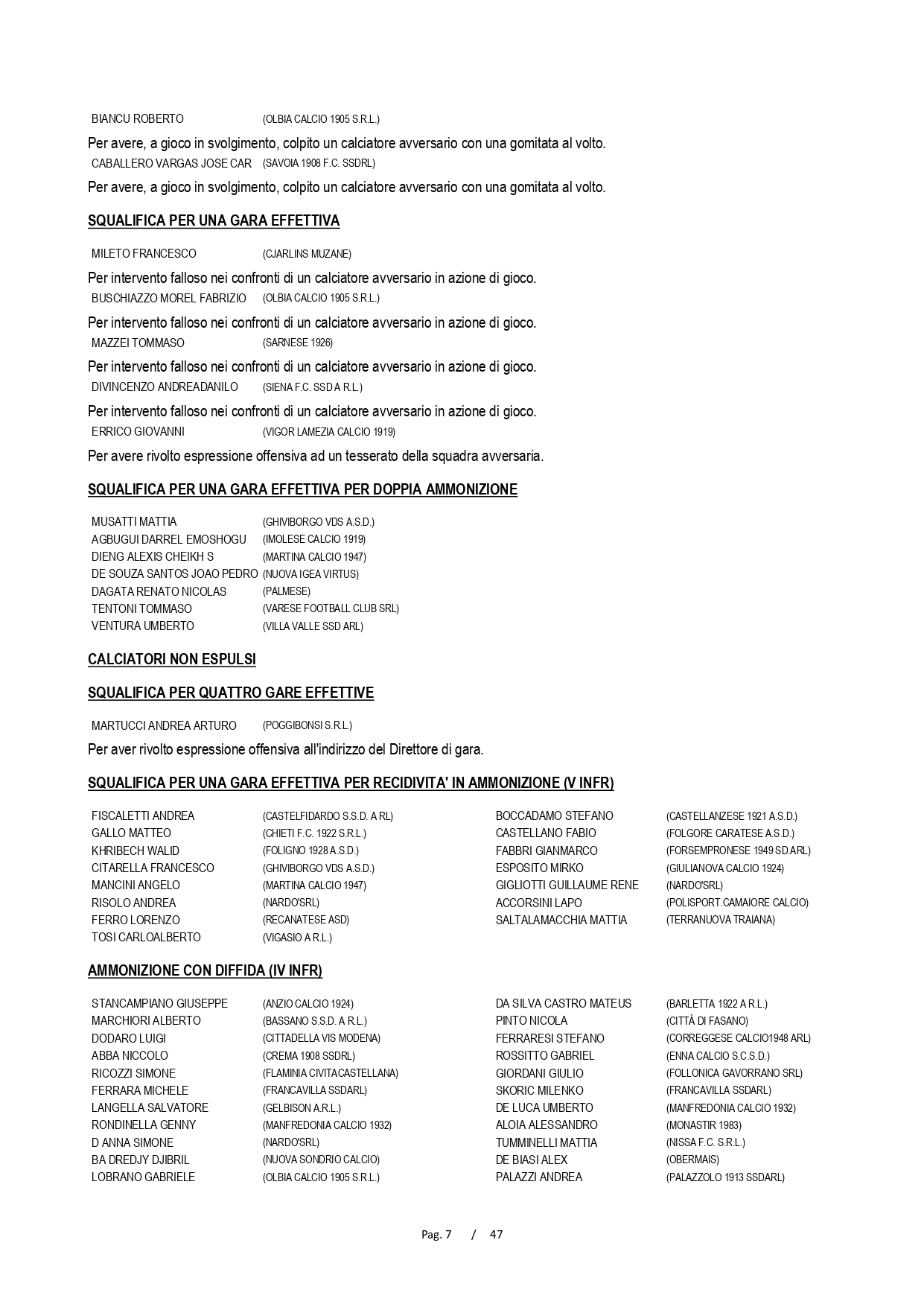 BIANCU ROBERTO (OLBIA CALCIO 1905 S.R.L.)

Per avere, a gioco in svolgimento, colpito un calciatore avversario con una gomitata al volto.

CABALLERO VARGAS JOSE CAR (SAVOIA 1908 F.C. SSDRL)

Per avere, a gioco in svolgimento, colpito un calciatore avversario con una gomitata al volto.

SQUALIFICA PER UNA GARA EFFETTIVA

MILETO FRANCESCO (CJARLINS MUZANE)

Per intervento falloso nei confronti di un calciatore avversario in azione di gioco.

BUSCHIAZZO MOREL FABRIZIO (OLBIA CALCIO 1905 S.R.L.)

Per intervento falloso nei confronti di un calciatore avversario in azione di gioco.

MAZZEI TOMMASO (SARNESE 1926)

Per intervento falloso nei confronti di un calciatore avversario in azione di gioco.

DIVINCENZO ANDREADANILO (SIENA F.C. SSD A R.L.)

Per intervento falloso nei confronti di un calciatore avversario in azione di gioco.

ERRICO GIOVANNI (VIGOR LAMEZIA CALCIO 1919)

Per avere rivolto espressione offensiva ad un tesserato della squadra avversaria.

SQUALIFICA PER UNA GARA EFFETTIVA PER DOPPIA AMMONIZIONE

MUSATTI MATTIA (GHIVIBORGO VDS A.S.D.)
AGBUGUI DARREL EMOSHOGU (IMOLESE CALCIO 1919)
DIENG ALEXIS CHEIKH S (MARTINA CALCIO 1947)
DE SOUZA SANTOS JOAO PEDRO (NUOVA IGEA VIRTUS)
DAGATA RENATO NICOLAS (PALMESE)
TENTONI TOMMASO (VARESE FOOTBALL CLUB SRL)
VENTURA UMBERTO (VILLA VALLE SSD ARL)

CALCIATORI NON ESPULSI

SQUALIFICA PER QUATTRO GARE EFFETTIVE

MARTUCCI ANDREA ARTURO (POGGIBONSI S.R.L.)

Per aver rivolto espressione offensiva all'indirizzo del Direttore di gara.

SQUALIFICA PER UNA GARA EFFETTIVA PER RECIDIVITA' IN AMMONIZIONE (V INFR)

FISCALETTI ANDREA (CASTELFIDARDO S.S.D. A RL)
GALLO MATTEO (CHIETI F.C. 1922 S.R.L.)
KHRIBECH WALID (FOLIGNO 1928 A.S.D.)
CITARELLA FRANCESCO (GHIVIBORGO VDS A.S.D.)
MANCINI ANGELO (MARTINA CALCIO 1947)
RISOLO ANDREA (NARDO'SRL)
FERRO LORENZO (RECANATESE ASD)
TOSI CARLOALBERTO (VIGASIO A R.L.)

BOCCADAMO STEFANO (CASTELLANZESE 1921 A.S.D.)
CASTELLANO FABIO (FOLGORE CARATESE A.S.D.)
FABBRI GIANMARCO (FORSEMPRONESE 1949 SD.ARL)
ESPOSITO MIRKO (GIULIANOVA CALCIO 1924)
GIGLIOTTI GUILLAUME RENE (NARDO'SRL)
ACCORSINI LAPO (POLISPORT.CAMAIORE CALCIO)
SALTALAMACCHIA MATTIA (TERRANUOVA TRAIANA)

AMMONIZIONE CON DIFFIDA (IV INFR)

STANCAMPIANO GIUSEPPE (ANZIO CALCIO 1924)
MARCHIORI ALBERTO (BASSANO S.S.D. A R.L.)
DODARO LUIGI (CITTADELLA VIS MODENA)
ABBA NICCOLO (CREMA 1908 SSDRL)
RICOZZI SIMONE (FLAMINIA CIVITACASTELLANA)
FERRARA MICHELE (FRANCAVILLA SSDARL)
LANGELLA SALVATORE (GELBISON A.R.L.)
RONDINELLA GENNY (MANFREDONIA CALCIO 1932)
D ANNA SIMONE (NARDO'SRL)
BA DREDJY DJIBRIL (NUOVA SONDRIO CALCIO)
LOBRANO GABRIELE (OLBIA CALCIO 1905 S.R.L.)

DA SILVA CASTRO MATEUS (BARLETTA 1922 A R.L.)
PINTO NICOLA (CITTÀ DI FASANO)
FERRARESI STEFANO (CORREGGESE CALCIO1948 ARL)
ROSSITTO GABRIEL (ENNA CALCIO S.C.S.D.)
GIORDANI GIULIO (FOLLONICA GAVORRANO SRL)
SKORIC MILENKO (FRANCAVILLA SSDARL)
DE LUCA UMBERTO (MANFREDONIA CALCIO 1932)
ALOIA ALESSANDRO (MONASTIR 1983)
TUMMINELLI MATTIA (NISSA F.C. S.R.L.)
DE BIASI ALEX (OBERMAIS)
PALAZZI ANDREA (PALAZZOLO 1913 SSDARL)

Pag. 7 / 47